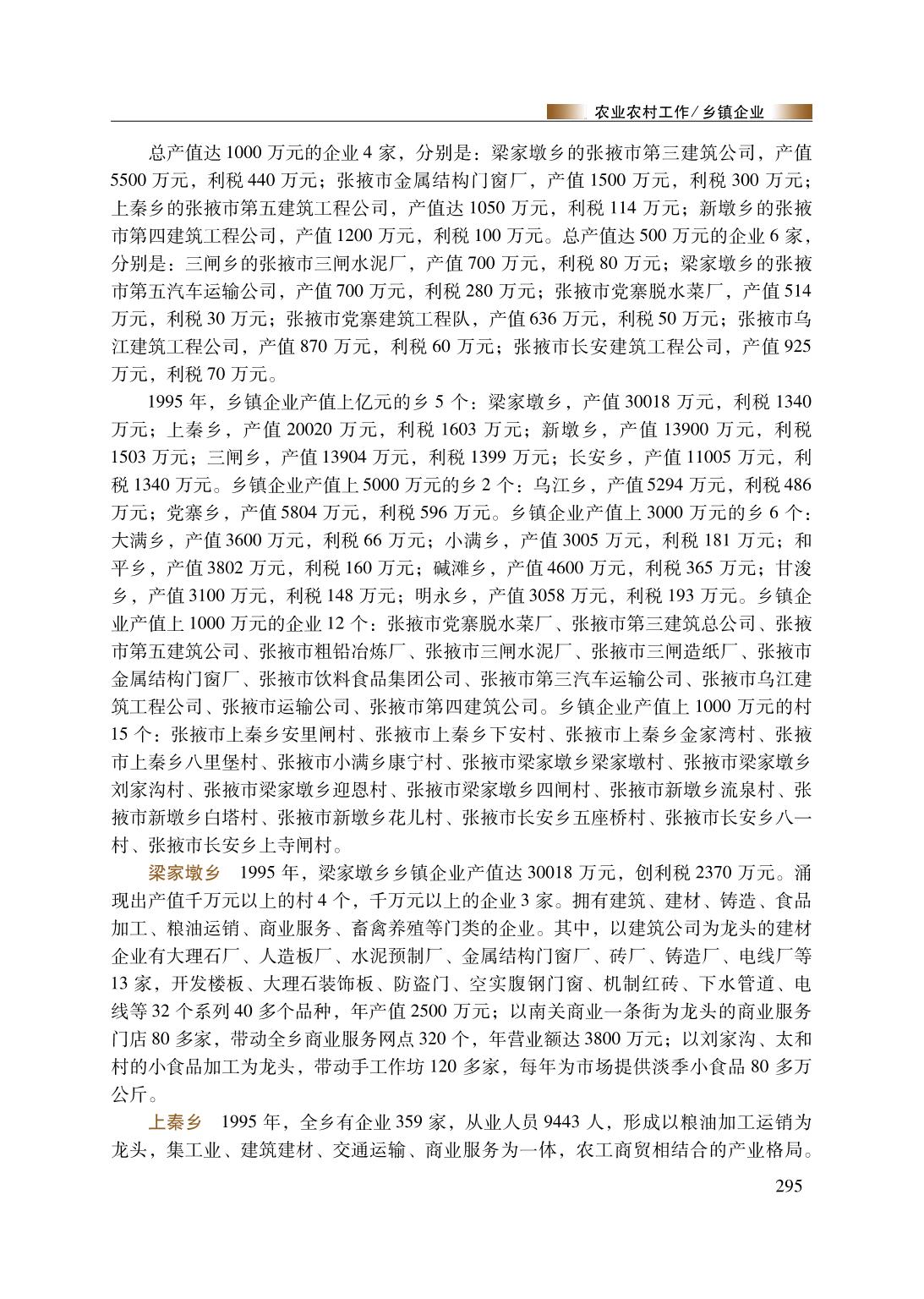 农业农村工作／乡镇企业

总产值达 1000 万元的企业 4 家，分别是：梁家墩乡的张掖市第三建筑公司，产值 5500 万元，利税 440 万元；张掖市金属结构门窗厂，产值 1500 万元，利税 300 万元；上秦乡的张掖市第五建筑工程公司，产值达 1050 万元，利税 114 万元；新墩乡的张掖市第四建筑工程公司，产值 1200 万元，利税 100 万元。总产值达 500 万元的企业 6 家，分别是：三闸乡的张掖市三闸水泥厂，产值 700 万元，利税 80 万元；梁家墩乡的张掖市第五汽车运输公司，产值 700 万元，利税 280 万元；张掖市党寨脱水菜厂，产值 514 万元，利税 30 万元；张掖市党寨建筑工程队，产值 636 万元，利税 50 万元；张掖市乌江建筑工程公司，产值 870 万元，利税 60 万元；张掖市长安建筑工程公司，产值 925 万元，利税 70 万元。

1995 年，乡镇企业产值上亿元的乡 5 个：梁家墩乡，产值 30018 万元，利税 1340 万元；上秦乡，产值 20020 万元，利税 1603 万元；新墩乡，产值 13900 万元，利税 1503 万元；三闸乡，产值 13904 万元，利税 1399 万元；长安乡，产值 11005 万元，利税 1340 万元。乡镇企业产值上 5000 万元的乡 2 个：乌江乡，产值 5294 万元，利税 486 万元；党寨乡，产值 5804 万元，利税 596 万元。乡镇企业产值上 3000 万元的乡 6 个：大满乡，产值 3600 万元，利税 66 万元；小满乡，产值 3005 万元，利税 181 万元；和平乡，产值 3802 万元，利税 160 万元；碱滩乡，产值 4600 万元，利税 365 万元；甘浚乡，产值 3100 万元，利税 148 万元；明永乡，产值 3058 万元，利税 193 万元。乡镇企业产值上 1000 万元的企业 12 个：张掖市党寨脱水菜厂、张掖市第三建筑总公司、张掖市第五建筑公司、张掖市粗铅冶炼厂、张掖市三闸水泥厂、张掖市三闸造纸厂、张掖市金属结构门窗厂、张掖市饮料食品集团公司、张掖市第三汽车运输公司、张掖市乌江建筑工程公司、张掖市运输公司、张掖市第四建筑公司。乡镇企业产值上 1000 万元的村 15 个：张掖市上秦乡安里闸村、张掖市上秦乡下安村、张掖市上秦乡金家湾村、张掖市上秦乡八里堡村、张掖市小满乡康宁村、张掖市梁家墩乡梁家墩村、张掖市梁家墩乡刘家沟村、张掖市梁家墩乡迎恩村、张掖市梁家墩乡四闸村、张掖市新墩乡流泉村、张掖市新墩乡白塔村、张掖市新墩乡花儿村、张掖市长安乡五座桥村、张掖市长安乡八一村、张掖市长安乡上寺闸村。

梁家墩乡 1995 年，梁家墩乡乡镇企业产值达 30018 万元，创利税 2370 万元。涌现出产值千万元以上的村 4 个，千万元以上的企业 3 家。拥有建筑、建材、铸造、食品加工、粮油运销、商业服务、畜禽养殖等门类的企业。其中，以建筑公司为龙头的建材企业有大理石厂、人造板厂、水泥预制厂、金属结构门窗厂、砖厂、铸造厂、电线厂等 13 家，开发楼板、大理石装饰板、防盗门、空实腹钢门窗、机制红砖、下水管道、电线等 32 个系列 40 多个品种，年产值 2500 万元；以南关商业一条街为龙头的商业服务门店 80 多家，带动全乡商业服务网点 320 个，年营业额达 3800 万元；以刘家沟、太和村的小食品加工为龙头，带动手工作坊 120 多家，每年为市场提供淡季小食品 80 多万公斤。

上秦乡 1995 年，全乡有企业 359 家，从业人员 9443 人，形成以粮油加工运销为龙头，集工业、建筑建材、交通运输、商业服务为一体，农工商贸相结合的产业格局。

295